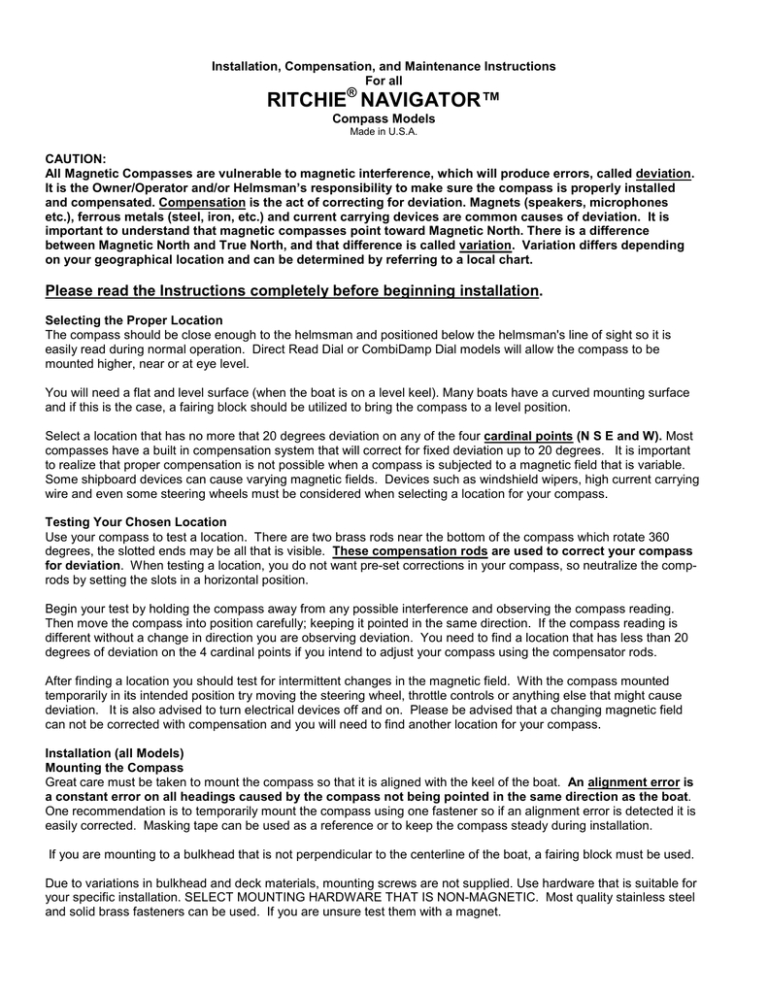 Installation, Compensation, and Maintenance Instructions
For all
RITCHIE® NAVIGATOR™
Compass Models
Made in U.S.A.

CAUTION:
All Magnetic Compasses are vulnerable to magnetic interference, which will produce errors, called deviation. It is the Owner/Operator and/or Helmsman's responsibility to make sure the compass is properly installed and compensated. Compensation is the act of correcting for deviation. Magnets (speakers, microphones etc.), ferrous metals (steel, iron, etc.) and current carrying devices are common causes of deviation. It is important to understand that magnetic compasses point toward Magnetic North. There is a difference between Magnetic North and True North, and that difference is called variation. Variation differs depending on your geographical location and can be determined by referring to a local chart.

Please read the Instructions completely before beginning installation.

Selecting the Proper Location
The compass should be close enough to the helmsman and positioned below the helmsman's line of sight so it is easily read during normal operation. Direct Read Dial or CombiDamp Dial models will allow the compass to be mounted higher, near or at eye level.

You will need a flat and level surface (when the boat is on a level keel). Many boats have a curved mounting surface and if this is the case, a fairing block should be utilized to bring the compass to a level position.

Select a location that has no more that 20 degrees deviation on any of the four cardinal points (N S E and W). Most compasses have a built in compensation system that will correct for fixed deviation up to 20 degrees. It is important to realize that proper compensation is not possible when a compass is subjected to a magnetic field that is variable. Some shipboard devices can cause varying magnetic fields. Devices such as windshield wipers, high current carrying wire and even some steering wheels must be considered when selecting a location for your compass.

Testing Your Chosen Location
Use your compass to test a location. There are two brass rods near the bottom of the compass which rotate 360 degrees, the slotted ends may be all that is visible. These compensation rods are used to correct your compass for deviation. When testing a location, you do not want pre-set corrections in your compass, so neutralize the comp-rods by setting the slots in a horizontal position.

Begin your test by holding the compass away from any possible interference and observing the compass reading. Then move the compass into position carefully; keeping it pointed in the same direction. If the compass reading is different without a change in direction you are observing deviation. You need to find a location that has less than 20 degrees of deviation on the 4 cardinal points if you intend to adjust your compass using the compensator rods.

After finding a location you should test for intermittent changes in the magnetic field. With the compass mounted temporarily in its intended position try moving the steering wheel, throttle controls or anything else that might cause deviation. It is also advised to turn electrical devices off and on. Please be advised that a changing magnetic field can not be corrected with compensation and you will need to find another location for your compass.

Installation (all Models)
Mounting the Compass
Great care must be taken to mount the compass so that it is aligned with the keel of the boat. An alignment error is a constant error on all headings caused by the compass not being pointed in the same direction as the boat. One recommendation is to temporarily mount the compass using one fastener so if an alignment error is detected it is easily corrected. Masking tape can be used as a reference or to keep the compass steady during installation.

If you are mounting to a bulkhead that is not perpendicular to the centerline of the boat, a fairing block must be used.

Due to variations in bulkhead and deck materials, mounting screws are not supplied. Use hardware that is suitable for your specific installation. SELECT MOUNTING HARDWARE THAT IS NON-MAGNETIC. Most quality stainless steel and solid brass fasteners can be used. If you are unsure test them with a magnet.